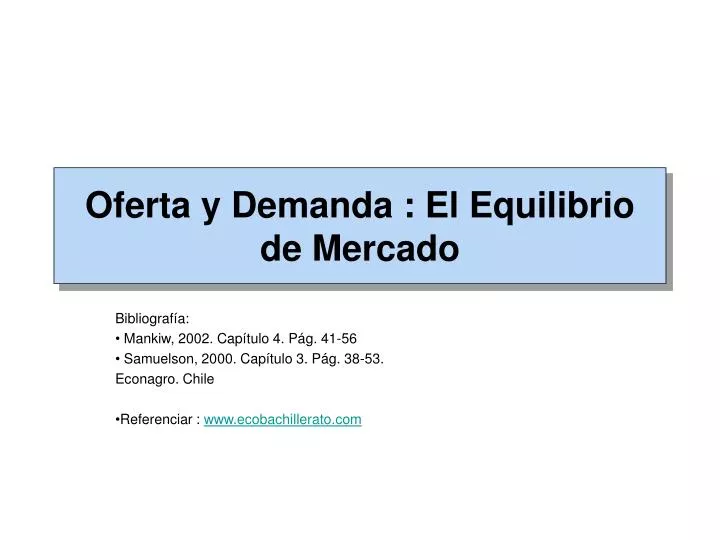 Oferta y Demanda : El Equilibrio de Mercado

Bibliografía:
• Mankiw, 2002. Capítulo 4. Pág. 41-56
• Samuelson, 2000. Capítulo 3. Pág. 38-53.
Econagro. Chile

•Referenciar : www.ecobachillerato.com